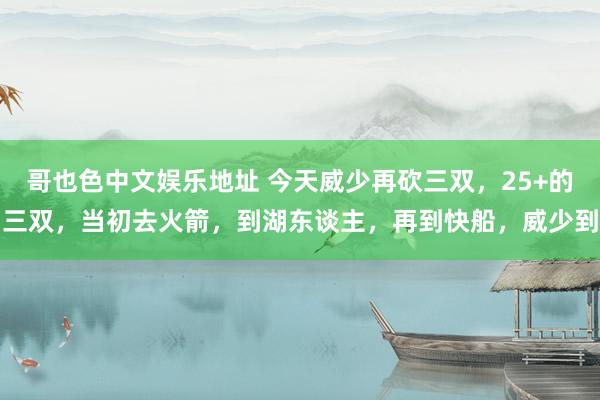 哥也色中文娱乐地址 今天威少再砍三双，25+的三双，当初去火箭，到湖东谈主，再到快船，威少到